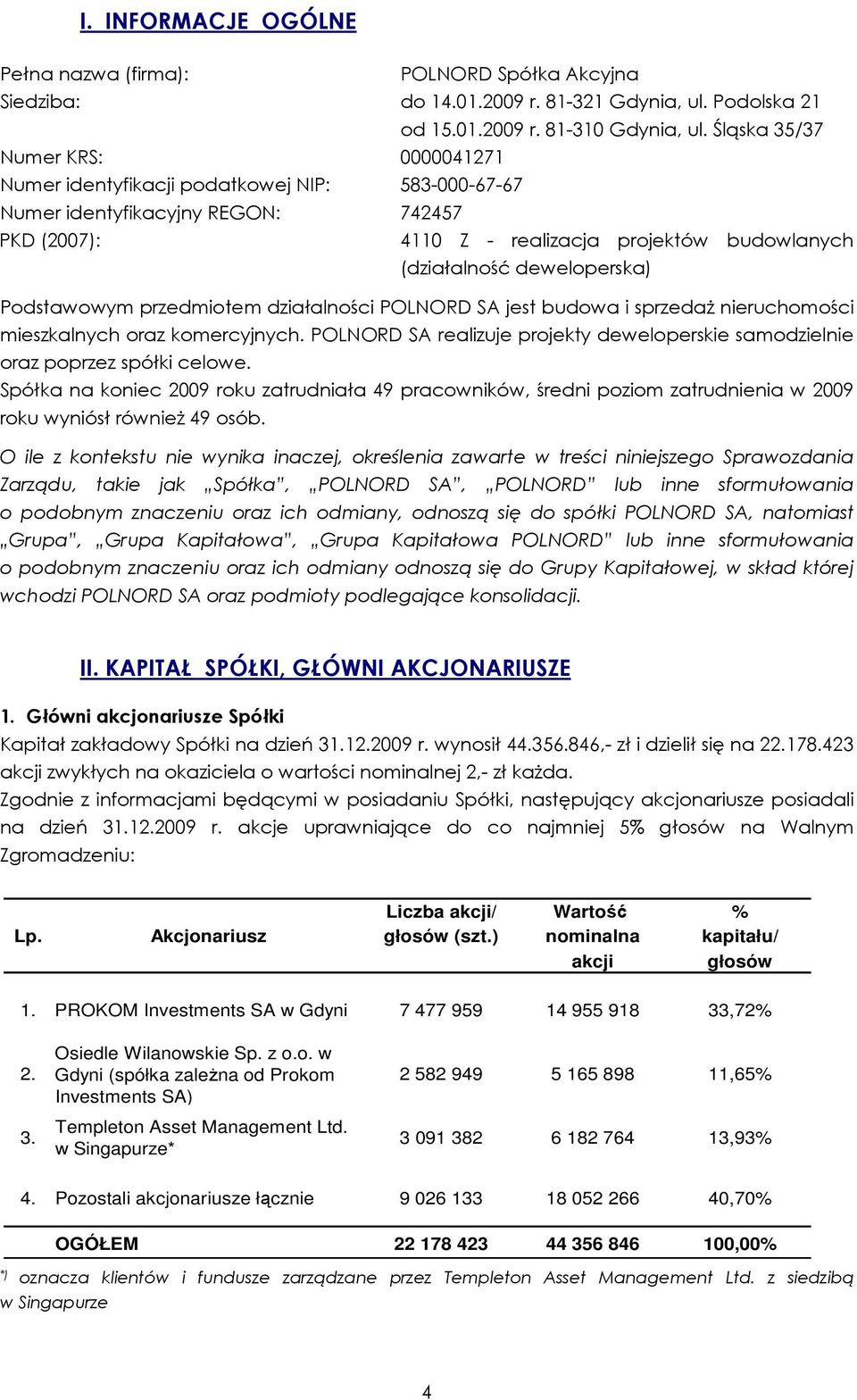 I. INFORMACJE OGÓLNE

Pełna nazwa (firma): POLNORD Spółka Akcyjna
Siedziba: do 14.01.2009 r. 81-321 Gdynia, ul. Podolska 21
od 15.01.2009 r. 81-310 Gdynia, ul. Śląska 35/37
Numer KRS: 0000041271
Numer identyfikacji podatkowej NIP: 583-000-67-67
Numer identyfikacyjny REGON: 742457
PKD (2007): 4110 Z - realizacja projektów budowlanych (działalność deweloperska)

Podstawowym przedmiotem działalności POLNORD SA jest budowa i sprzedaż nieruchomości mieszkalnych oraz komercyjnych. POLNORD SA realizuje projekty deweloperskie samodzielnie oraz poprzez spółki celowe.
Spółka na koniec 2009 roku zatrudniała 49 pracowników, średni poziom zatrudnienia w 2009 roku wyniósł również 49 osób.

O ile z kontekstu nie wynika inaczej, określenia zawarte w treści niniejszego Sprawozdania Zarządu, takie jak „Spółka", „POLNORD SA", „POLNORD" lub inne sformułowania o podobnym znaczeniu oraz ich odmiany, odnoszą się do spółki POLNORD SA, natomiast „Grupa", „Grupa Kapitałowa", „Grupa Kapitałowa POLNORD" lub inne sformułowania o podobnym znaczeniu oraz ich odmiany odnoszą się do Grupy Kapitałowej, w skład której wchodzi POLNORD SA oraz podmioty podlegające konsolidacji.

II. KAPITAŁ SPÓŁKI, GŁÓWNI AKCJONARIUSZE

1. Główni akcjonariusze Spółki
Kapitał zakładowy Spółki na dzień 31.12.2009 r. wynosił 44.356.846,- zł i dzielił się na 22.178.423 akcji zwykłych na okaziciela o wartości nominalnej 2,- zł każda.
Zgodnie z informacjami będącymi w posiadaniu Spółki, następujący akcjonariusze posiadali na dzień 31.12.2009 r. akcje uprawniające do co najmniej 5% głosów na Walnym Zgromadzeniu:

| Lp. | Akcjonariusz | Liczba akcji/ głosów (szt.) | Wartość nominalna akcji | % kapitału/ głosów |
|---|---|---|---|---|
| 1. | PROKOM Investments SA w Gdyni | 7 477 959 | 14 955 918 | 33,72% |
| 2. | Osiedle Wilanowskie Sp. z o.o. w Gdyni (spółka zależna od Prokom Investments SA) | 2 582 949 | 5 165 898 | 11,65% |
| 3. | Templeton Asset Management Ltd. w Singapurze* | 3 091 382 | 6 182 764 | 13,93% |
| 4. | Pozostali akcjonariusze łącznie | 9 026 133 | 18 052 266 | 40,70% |
| | OGÓŁEM | 22 178 423 | 44 356 846 | 100,00% |

*) oznacza klientów i fundusze zarządzane przez Templeton Asset Management Ltd. z siedzibą w Singapurze

4